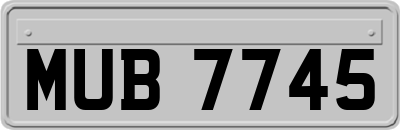 MUB 7745